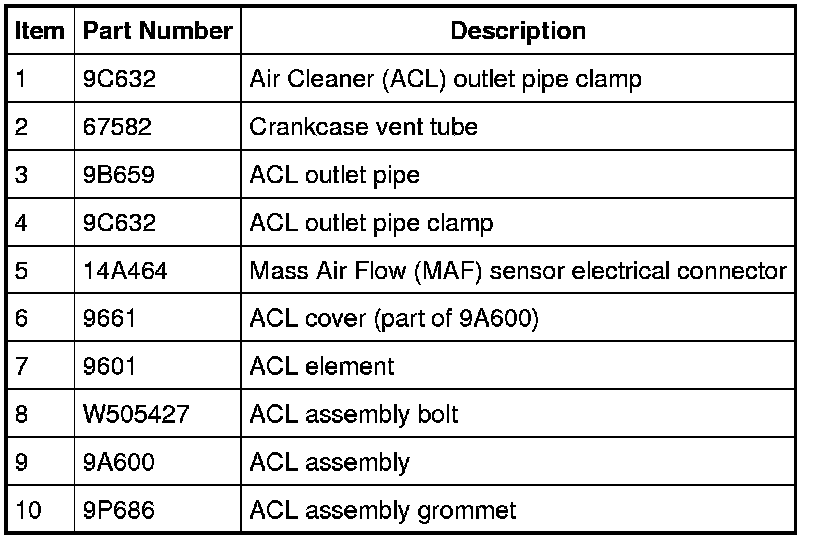 | Item | Part Number | Description |
|---|---|---|
| 1 | 9C632 | Air Cleaner (ACL) outlet pipe clamp |
| 2 | 67582 | Crankcase vent tube |
| 3 | 9B659 | ACL outlet pipe |
| 4 | 9C632 | ACL outlet pipe clamp |
| 5 | 14A464 | Mass Air Flow (MAF) sensor electrical connector |
| 6 | 9661 | ACL cover (part of 9A600) |
| 7 | 9601 | ACL element |
| 8 | W505427 | ACL assembly bolt |
| 9 | 9A600 | ACL assembly |
| 10 | 9P686 | ACL assembly grommet |